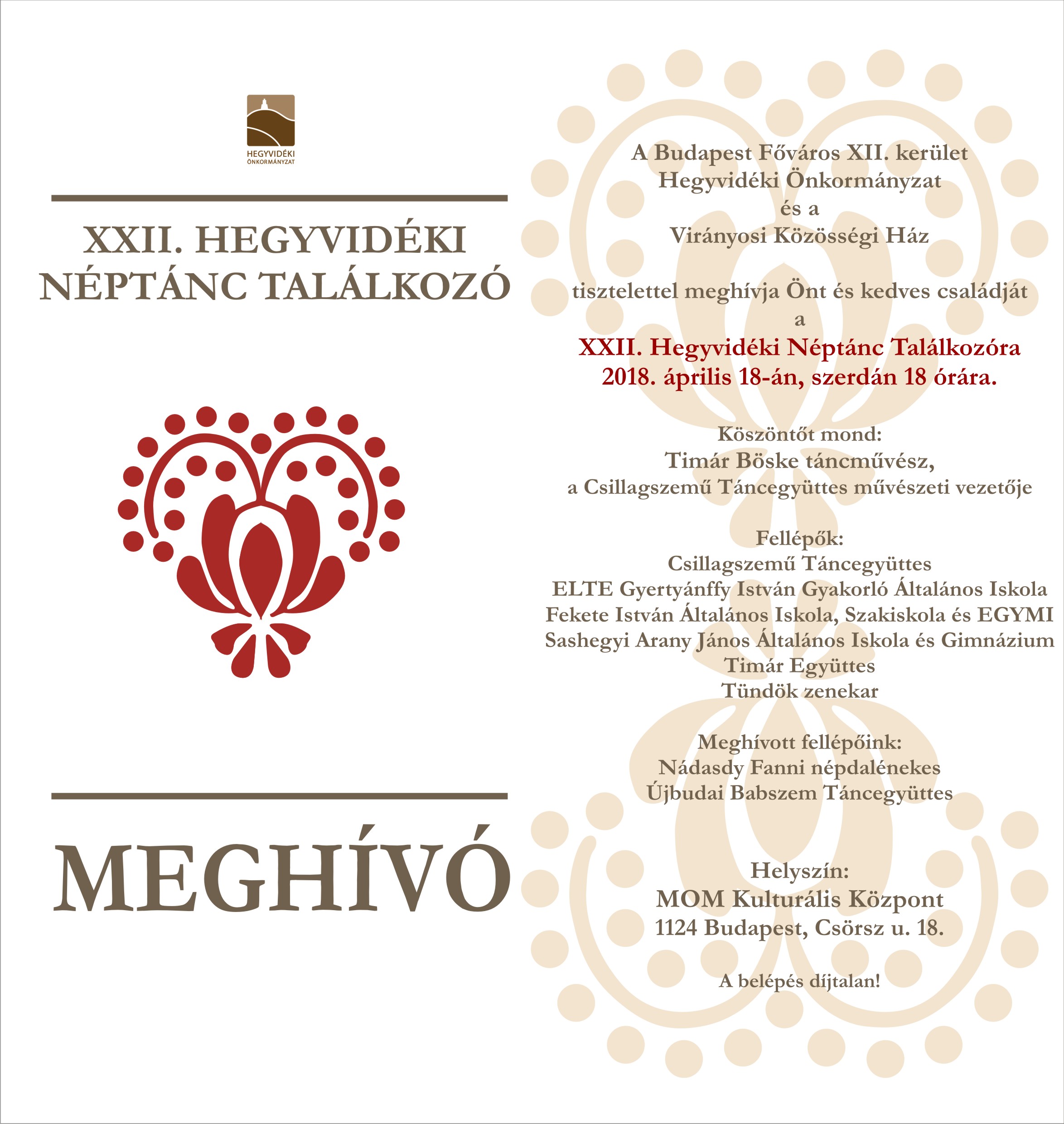 HEGYVIDÉKI ÖNKORMÁNYZAT

XXII. HEGYVIDÉKI NÉPTÁNC TALÁLKOZÓ

MEGHÍVÓ

A Budapest Főváros XII. kerület
Hegyvidéki Önkormányzat
és a
Virányosi Közösségi Ház

tisztelettel meghívja Önt és kedves családját
a
XXII. Hegyvidéki Néptánc Találkozóra
2018. április 18-án, szerdán 18 órára.

Köszöntőt mond:
Timár Böske táncművész,
a Csillagszemű Táncegyüttes művészeti vezetője

Fellépők:
Csillagszemű Táncegyüttes
ELTE Gyertyánffy István Gyakorló Általános Iskola
Fekete István Általános Iskola, Szakiskola és EGYMI
Sashegyi Arany János Általános Iskola és Gimnázium
Timár Együttes
Tündök zenekar

Meghívott fellépőink:
Nádasdy Fanni népdalénekes
Újbudai Babszem Táncegyüttes

Helyszín:
MOM Kulturális Központ
1124 Budapest, Csörsz u. 18.

A belépés díjtalan!